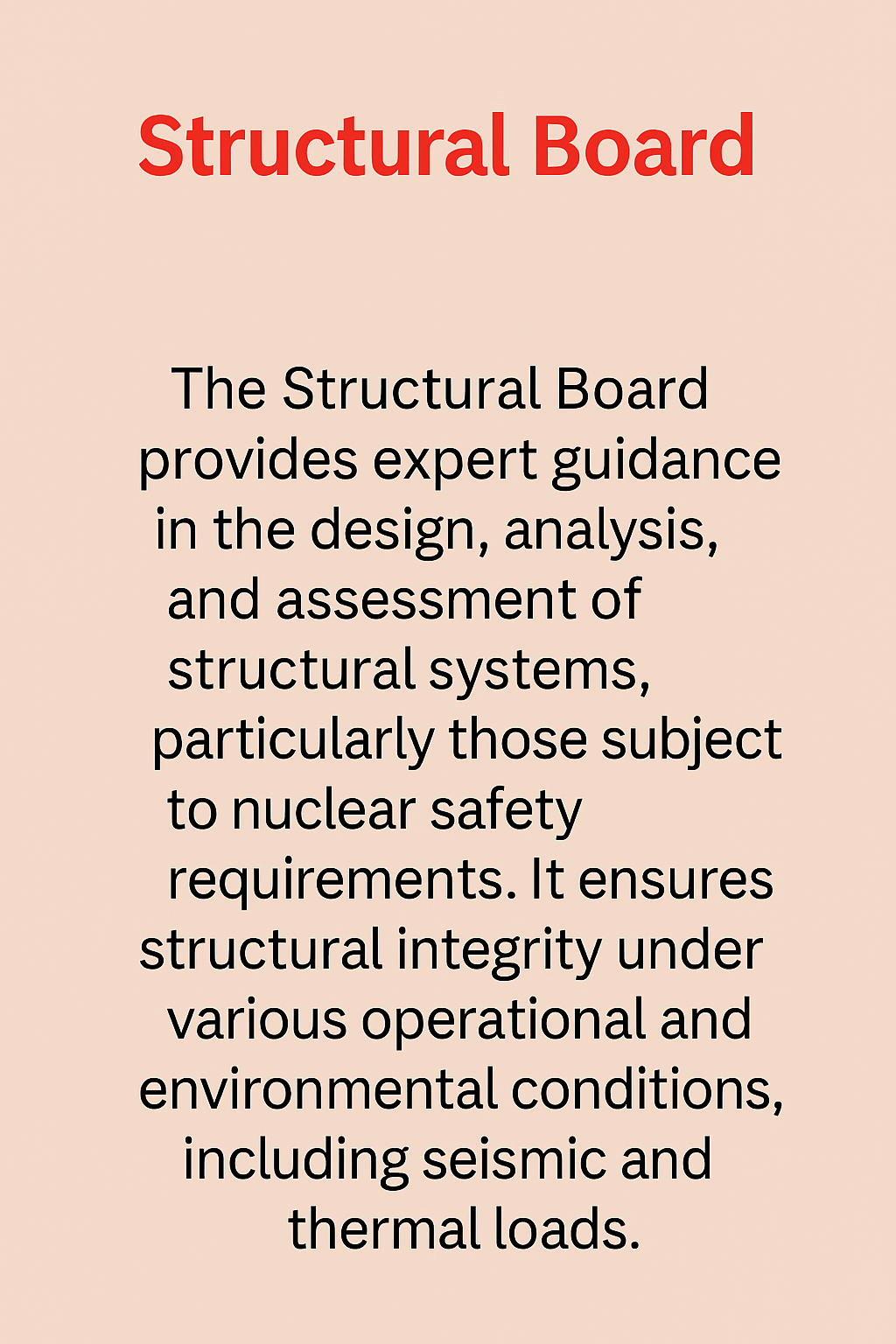 Structural Board

The Structural Board provides expert guidance in the design, analysis, and assessment of structural systems, particularly those subject to nuclear safety requirements. It ensures structural integrity under various operational and environmental conditions, including seismic and thermal loads.